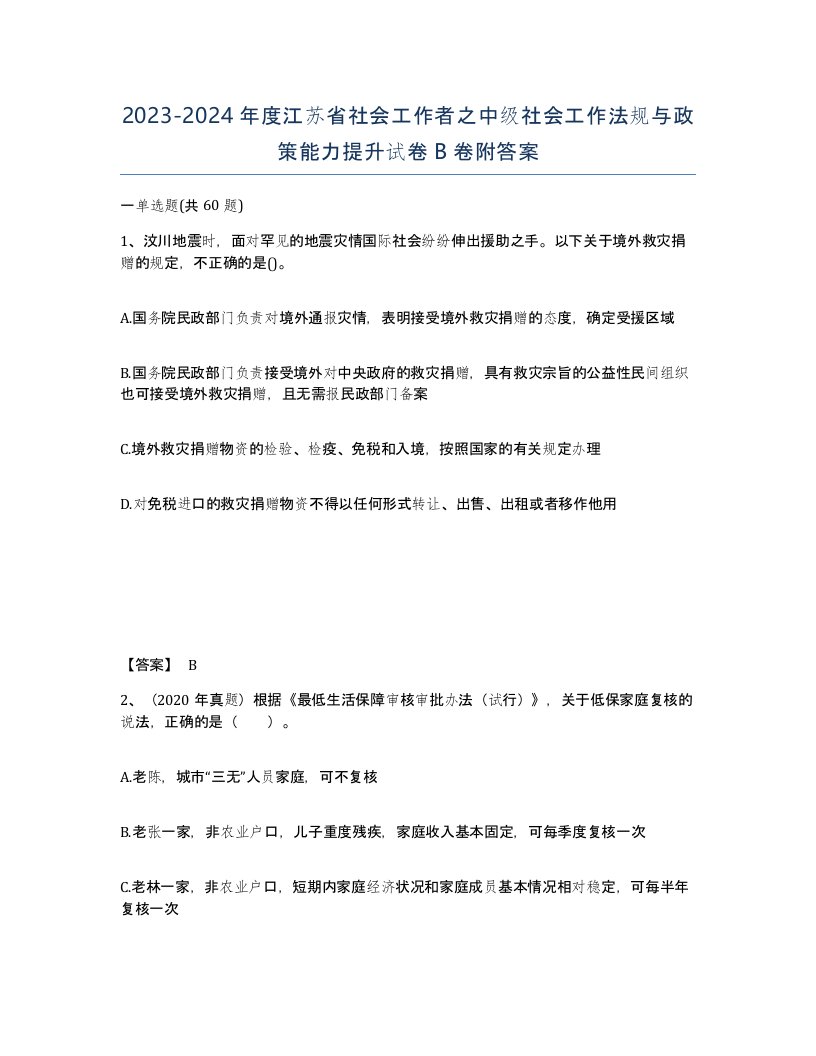 2023-2024年度江苏省社会工作者之中级社会工作法规与政策能力提升试卷B卷附答案

一单选题(共60题)

1、汶川地震时，面对罕见的地震灾情国际社会纷纷伸出援助之手。以下关于境外救灾捐赠的规定，不正确的是()。

A.国务院民政部门负责对境外通报灾情，表明接受境外救灾捐赠的态度，确定受援区域

B.国务院民政部门负责接受境外对中央政府的救灾捐赠，具有救灾宗旨的公益性民间组织也可接受境外救灾捐赠，且无需报民政部门备案

C.境外救灾捐赠物资的检验、检疫、免税和入境，按照国家的有关规定办理

D.对免税进口的救灾捐赠物资不得以任何形式转让、出售、出租或者移作他用

【答案】 B

2、（2020年真题）根据《最低生活保障审核审批办法（试行）》，关于低保家庭复核的说法，正确的是（ ）。

A.老陈，城市“三无”人员家庭，可不复核

B.老张一家，非农业户口，儿子重度残疾，家庭收入基本固定，可每季度复核一次

C.老林一家，非农业户口，短期内家庭经济状况和家庭成员基本情况相对稳定，可每半年复核一次